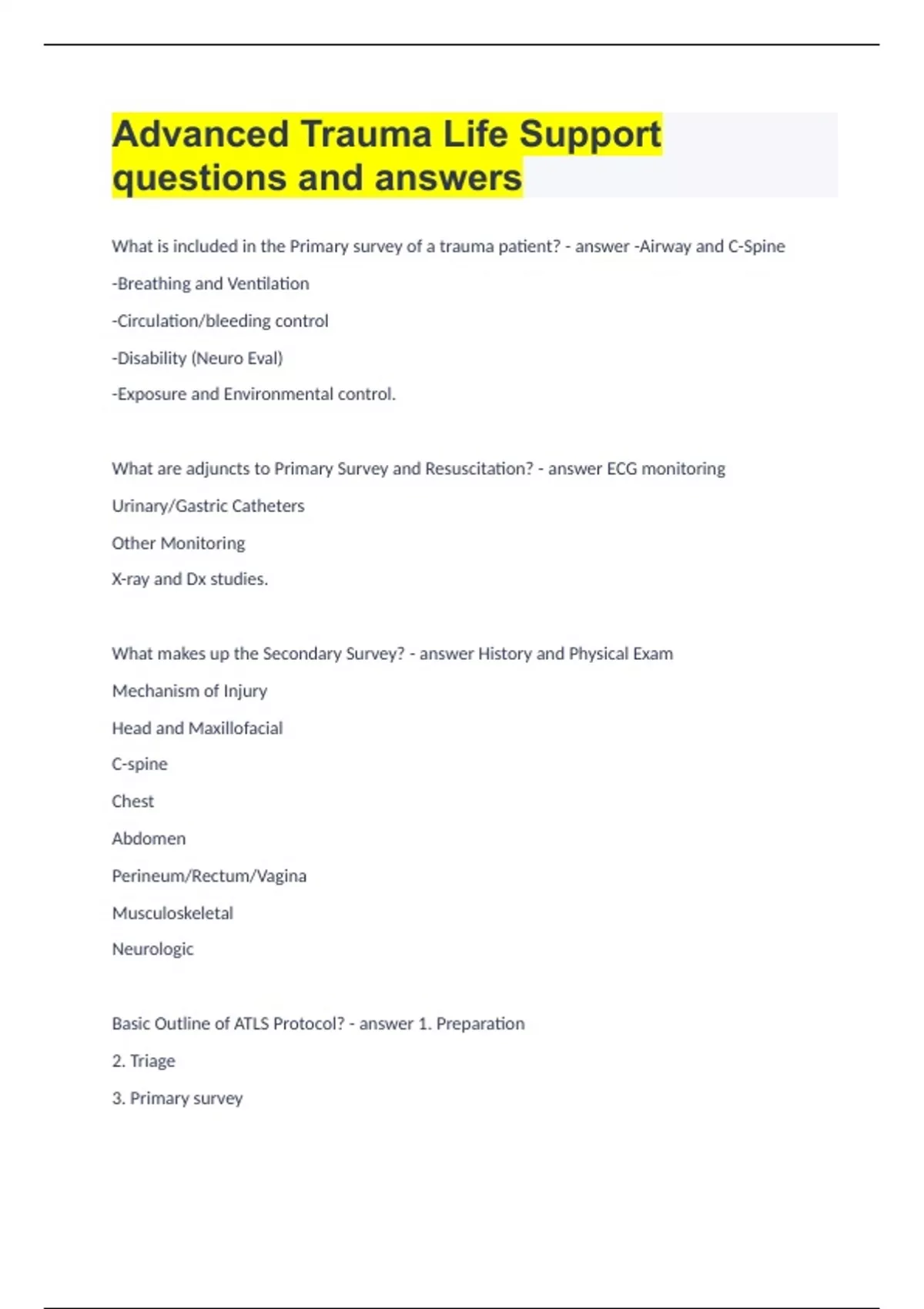 Advanced Trauma Life Support questions and answers

What is included in the Primary survey of a trauma patient? - answer -Airway and C-Spine

-Breathing and Ventilation

-Circulation/bleeding control

-Disability (Neuro Eval)

-Exposure and Environmental control.

What are adjuncts to Primary Survey and Resuscitation? - answer ECG monitoring

Urinary/Gastric Catheters

Other Monitoring

X-ray and Dx studies.

What makes up the Secondary Survey? - answer History and Physical Exam

Mechanism of Injury

Head and Maxillofacial

C-spine

Chest

Abdomen

Perineum/Rectum/Vagina

Musculoskeletal

Neurologic

Basic Outline of ATLS Protocol? - answer 1. Preparation

2. Triage

3. Primary survey